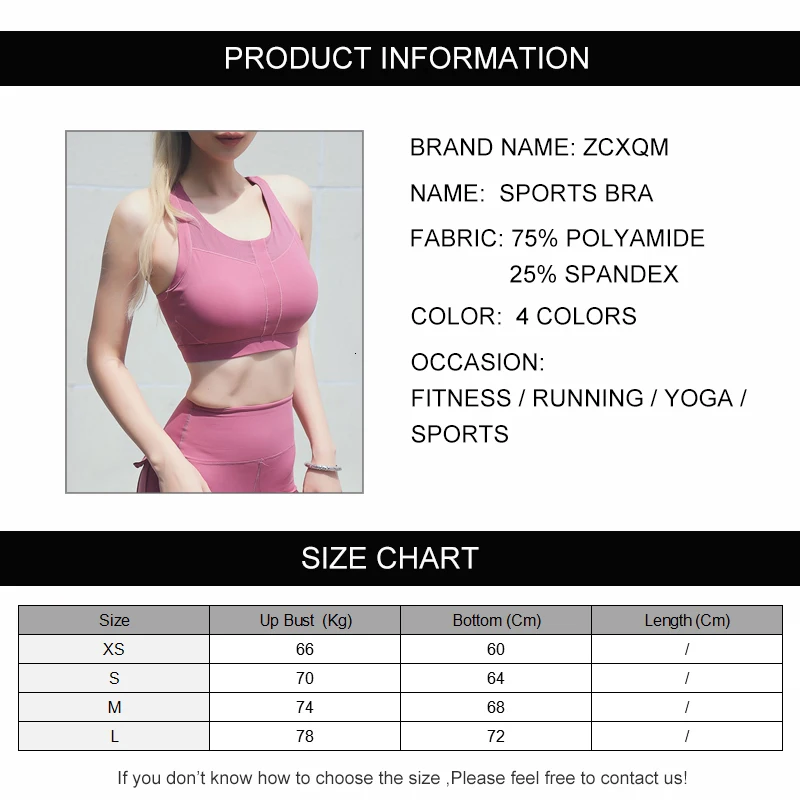 PRODUCT INFORMATION

BRAND NAME: ZCXQM

NAME: SPORTS BRA

FABRIC: 75% POLYAMIDE
25% SPANDEX

COLOR: 4 COLORS

OCCASION:
FITNESS / RUNNING / YOGA / SPORTS

SIZE CHART

| Size | Up Bust (Kg) | Bottom (Cm) | Length (Cm) |
|---|---|---|---|
| XS | 66 | 60 | / |
| S | 70 | 64 | / |
| M | 74 | 68 | / |
| L | 78 | 72 | / |

If you don't know how to choose the size ,Please feel free to contact us!